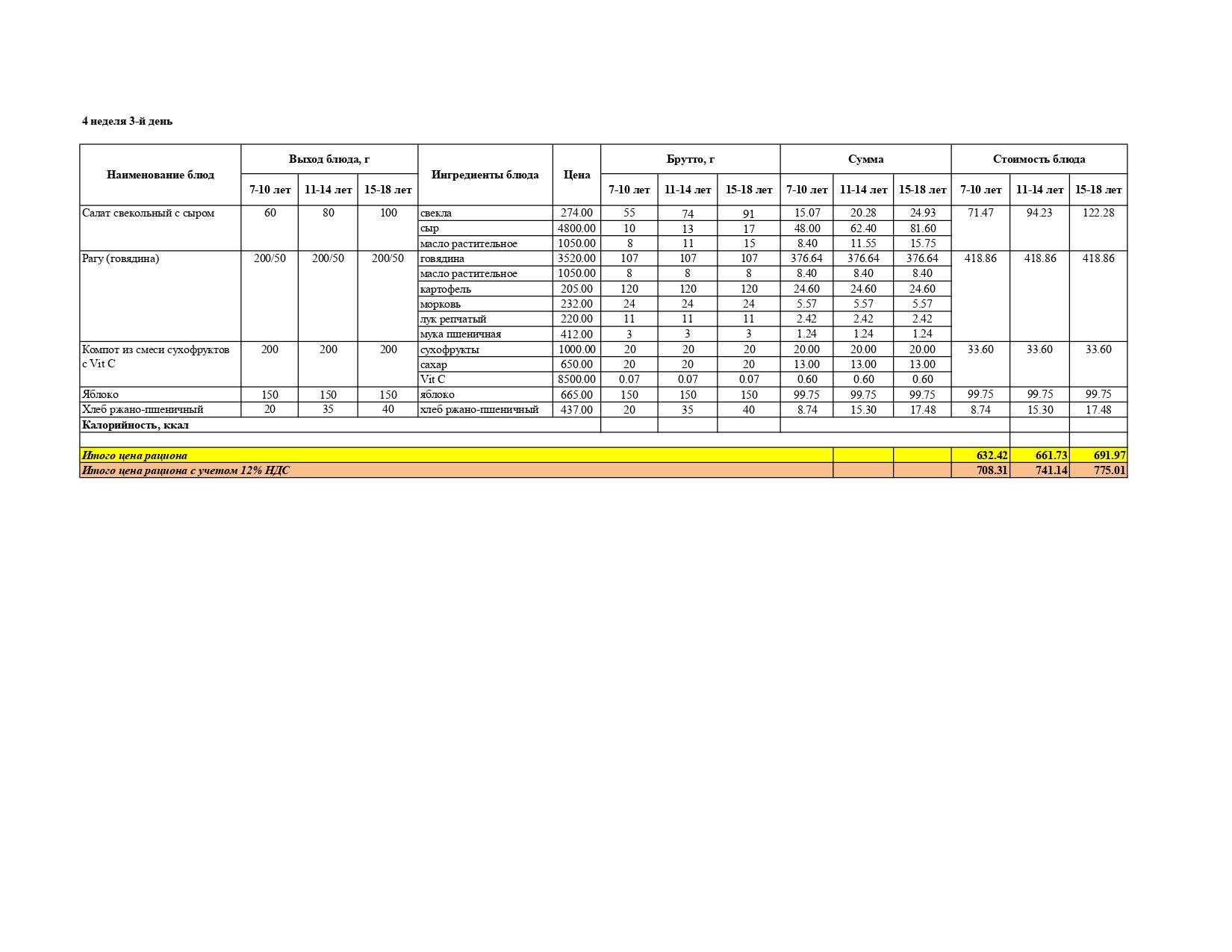 4 неделя 3-й день

| Наименование блюд | Выход блюда, г | | | Ингредиенты блюда | Цена | Брутто, г | | | Сумма | | | Стоимость блюда | | |
|---|---|---|---|---|---|---|---|---|---|---|---|---|---|---|
| | 7-10 лет | 11-14 лет | 15-18 лет | | | 7-10 лет | 11-14 лет | 15-18 лет | 7-10 лет | 11-14 лет | 15-18 лет | 7-10 лет | 11-14 лет | 15-18 лет |
| Салат свекольный с сыром | 60 | 80 | 100 | свекла | 274.00 | 55 | 74 | 91 | 15.07 | 20.28 | 24.93 | 71.47 | 94.23 | 122.28 |
| | | | | сыр | 4800.00 | 10 | 13 | 17 | 48.00 | 62.40 | 81.60 | | | |
| | | | | масло растительное | 1050.00 | 8 | 11 | 15 | 8.40 | 11.55 | 15.75 | | | |
| Рагу (говядина) | 200/50 | 200/50 | 200/50 | говядина | 3520.00 | 107 | 107 | 107 | 376.64 | 376.64 | 376.64 | 418.86 | 418.86 | 418.86 |
| | | | | масло растительное | 1050.00 | 8 | 8 | 8 | 8.40 | 8.40 | 8.40 | | | |
| | | | | картофель | 205.00 | 120 | 120 | 120 | 24.60 | 24.60 | 24.60 | | | |
| | | | | морковь | 232.00 | 24 | 24 | 24 | 5.57 | 5.57 | 5.57 | | | |
| | | | | лук репчатый | 220.00 | 11 | 11 | 11 | 2.42 | 2.42 | 2.42 | | | |
| | | | | мука пшеничная | 412.00 | 3 | 3 | 3 | 1.24 | 1.24 | 1.24 | | | |
| Компот из смеси сухофруктов с Vit C | 200 | 200 | 200 | сухофрукты | 1000.00 | 20 | 20 | 20 | 20.00 | 20.00 | 20.00 | 33.60 | 33.60 | 33.60 |
| | | | | сахар | 650.00 | 20 | 20 | 20 | 13.00 | 13.00 | 13.00 | | | |
| | | | | Vit C | 8500.00 | 0.07 | 0.07 | 0.07 | 0.60 | 0.60 | 0.60 | | | |
| Яблоко | 150 | 150 | 150 | яблоко | 665.00 | 150 | 150 | 150 | 99.75 | 99.75 | 99.75 | 99.75 | 99.75 | 99.75 |
| Хлеб ржано-пшеничный | 20 | 35 | 40 | хлеб ржано-пшеничный | 437.00 | 20 | 35 | 40 | 8.74 | 15.30 | 17.48 | 8.74 | 15.30 | 17.48 |
| Калорийность, ккал | | | | | | | | | | | | | | |
| | | | | | | | | | | | | | | |
| Итого цена рациона | | | | | | | | | | | | 632.42 | 661.73 | 691.97 |
| Итого цена рациона с учетом 12% НДС | | | | | | | | | | | | 708.31 | 741.14 | 775.01 |